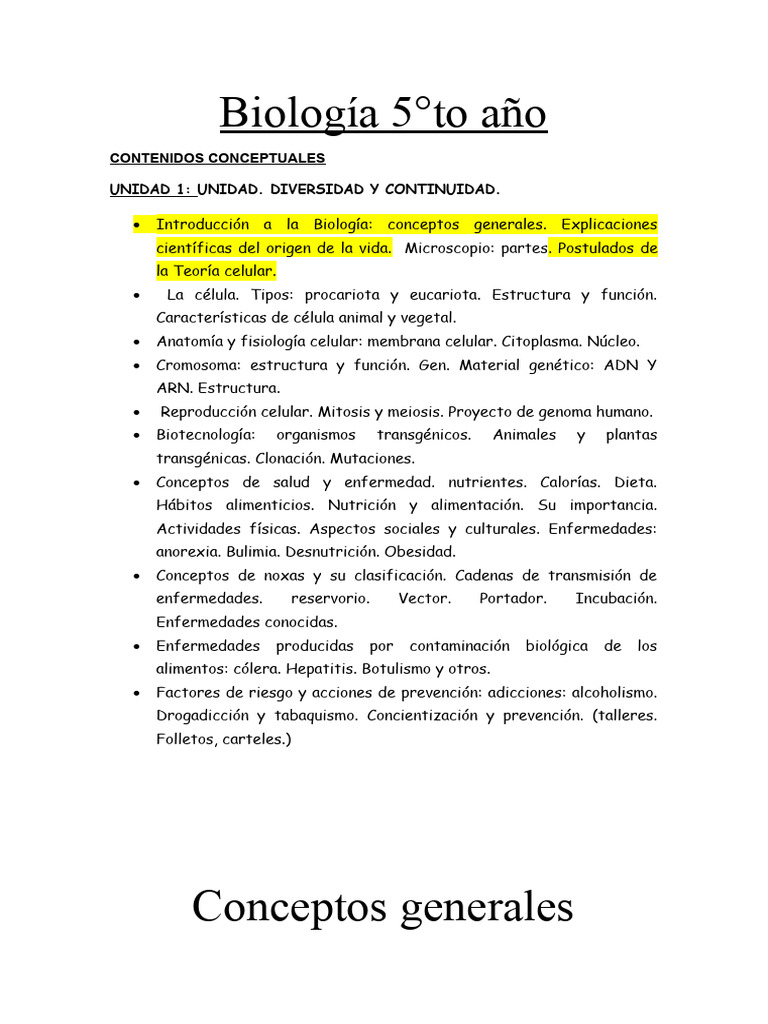 Biología 5°to año

CONTENIDOS CONCEPTUALES

UNIDAD 1: UNIDAD. DIVERSIDAD Y CONTINUIDAD.

• Introducción a la Biología: conceptos generales. Explicaciones científicas del origen de la vida. Microscopio: partes. Postulados de la Teoría celular.
• La célula. Tipos: procariota y eucariota. Estructura y función. Características de célula animal y vegetal.
• Anatomía y fisiología celular: membrana celular. Citoplasma. Núcleo.
• Cromosoma: estructura y función. Gen. Material genético: ADN Y ARN. Estructura.
• Reproducción celular. Mitosis y meiosis. Proyecto de genoma humano.
• Biotecnología: organismos transgénicos. Animales y plantas transgénicas. Clonación. Mutaciones.
• Conceptos de salud y enfermedad. nutrientes. Calorías. Dieta. Hábitos alimenticios. Nutrición y alimentación. Su importancia. Actividades físicas. Aspectos sociales y culturales. Enfermedades: anorexia. Bulimia. Desnutrición. Obesidad.
• Conceptos de noxas y su clasificación. Cadenas de transmisión de enfermedades. reservorio. Vector. Portador. Incubación. Enfermedades conocidas.
• Enfermedades producidas por contaminación biológica de los alimentos: cólera. Hepatitis. Botulismo y otros.
• Factores de riesgo y acciones de prevención: adicciones: alcoholismo. Drogadicción y tabaquismo. Concientización y prevención. (talleres. Folletos, carteles.)

Conceptos generales